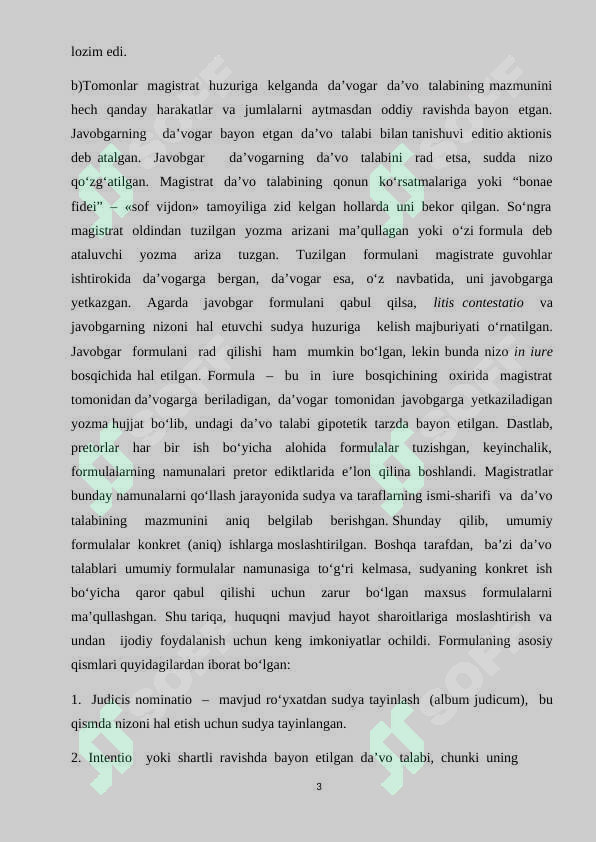 lozim edi.

b)Tomonlar magistrat huzuriga kelganda da’vogar da’vo talabining mazmunini hech qanday harakatlar va jumlalarni aytmasdan oddiy ravishda bayon etgan. Javobgarning da’vogar bayon etgan da’vo talabi bilan tanishuvi editio aktionis deb atalgan. Javobgar da’vogarning da’vo talabini rad etsa, sudda nizo qo‘zg‘atilgan. Magistrat da’vo talabining qonun ko‘rsatmalariga yoki “bonae fidei” – «sof vijdon» tamoyiliga zid kelgan hollarda uni bekor qilgan. So‘ngra magistrat oldindan tuzilgan yozma arizani ma’qullagan yoki o‘zi formula deb ataluvchi yozma ariza tuzgan. Tuzilgan formulani magistrate guvohlar ishtirokida da’vogarga bergan, da’vogar esa, o‘z navbatida, uni javobgarga yetkazgan. Agarda javobgar formulani qabul qilsa, litis contestatio va javobgarning nizoni hal etuvchi sudya huzuriga kelish majburiyati o‘rnatilgan. Javobgar formulani rad qilishi ham mumkin bo‘lgan, lekin bunda nizo in iure bosqichida hal etilgan. Formula – bu in iure bosqichining oxirida magistrat tomonidan da’vogarga beriladigan, da’vogar tomonidan javobgarga yetkaziladigan yozma hujjat bo‘lib, undagi da’vo talabi gipotetik tarzda bayon etilgan. Dastlab, pretorlar har bir ish bo‘yicha alohida formulalar tuzishgan, keyinchalik, formulalarning namunalari pretor ediktlarida e’lon qilina boshlandi. Magistratlar bunday namunalarni qo‘llash jarayonida sudya va taraflarning ismi-sharifi va da’vo talabining mazmunini aniq belgilab berishgan. Shunday qilib, umumiy formulalar konkret (aniq) ishlarga moslashtirilgan. Boshqa tarafdan, ba’zi da’vo talablari umumiy formulalar namunasiga to‘g‘ri kelmasa, sudyaning konkret ish bo‘yicha qaror qabul qilishi uchun zarur bo‘lgan maxsus formulalarni ma’qullashgan. Shu tariqa, huquqni mavjud hayot sharoitlariga moslashtirish va undan ijodiy foydalanish uchun keng imkoniyatlar ochildi. Formulaning asosiy qismlari quyidagilardan iborat bo‘lgan:

1. Judicis nominatio – mavjud ro‘yxatdan sudya tayinlash (album judicum), bu qismda nizoni hal etish uchun sudya tayinlangan.

2. Intentio yoki shartli ravishda bayon etilgan da’vo talabi, chunki uning

3